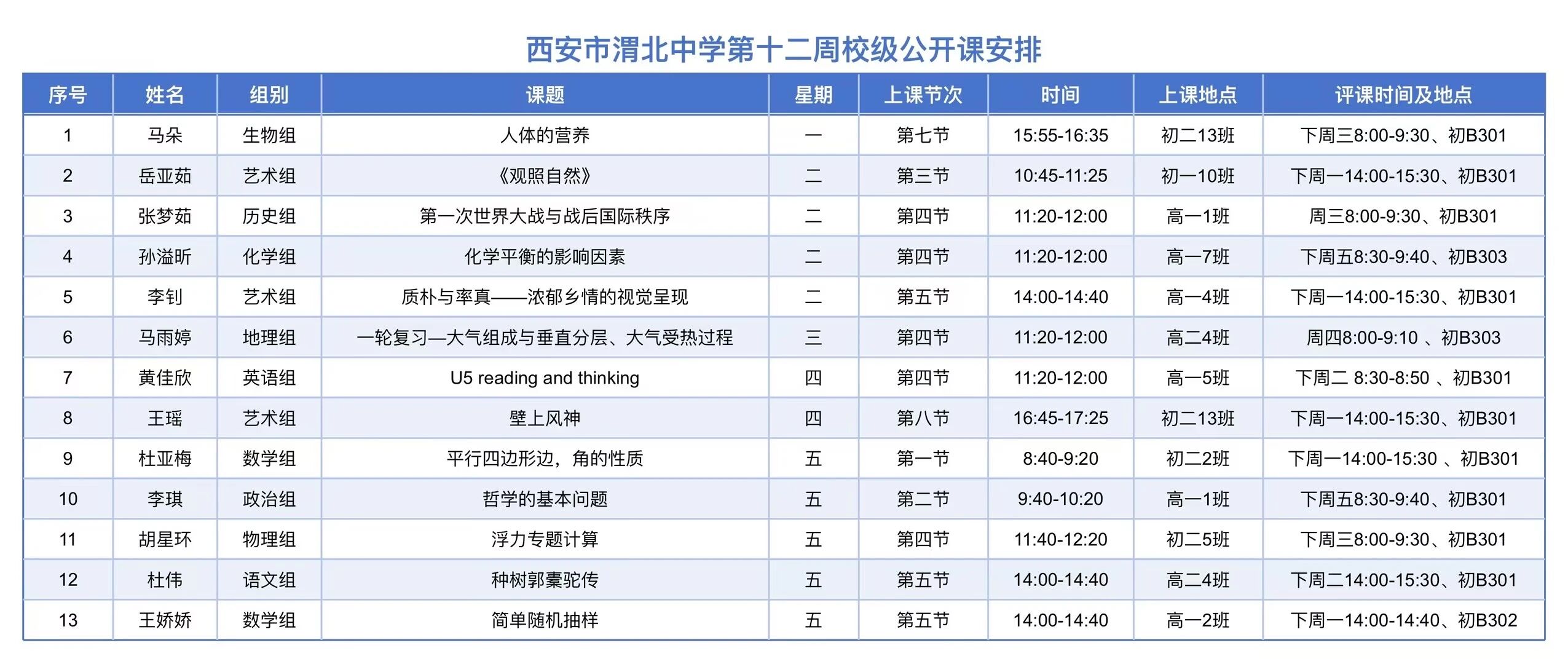 西安市渭北中学第十二周校级公开课安排

| 序号 | 姓名 | 组别 | 课题 | 星期 | 上课节次 | 时间 | 上课地点 | 评课时间及地点 |
|---|---|---|---|---|---|---|---|---|
| 1 | 马朵 | 生物组 | 人体的营养 | 一 | 第七节 | 15:55-16:35 | 初二13班 | 下周三8:00-9:30、初B301 |
| 2 | 岳亚茹 | 艺术组 | 《观照自然》 | 二 | 第三节 | 10:45-11:25 | 初一10班 | 下周一14:00-15:30、初B301 |
| 3 | 张梦茹 | 历史组 | 第一次世界大战与战后国际秩序 | 二 | 第四节 | 11:20-12:00 | 高一1班 | 周三8:00-9:30、初B301 |
| 4 | 孙溢昕 | 化学组 | 化学平衡的影响因素 | 二 | 第四节 | 11:20-12:00 | 高一7班 | 下周五8:30-9:40、初B303 |
| 5 | 李钊 | 艺术组 | 质朴与率真——浓郁乡情的视觉呈现 | 二 | 第五节 | 14:00-14:40 | 高一4班 | 下周一14:00-15:30、初B301 |
| 6 | 马雨婷 | 地理组 | 一轮复习—大气组成与垂直分层、大气受热过程 | 三 | 第四节 | 11:20-12:00 | 高二4班 | 周四8:00-9:10 、初B303 |
| 7 | 黄佳欣 | 英语组 | U5 reading and thinking | 四 | 第四节 | 11:20-12:00 | 高一5班 | 下周二 8:30-8:50 、初B301 |
| 8 | 王瑶 | 艺术组 | 壁上风神 | 四 | 第八节 | 16:45-17:25 | 初二13班 | 下周一14:00-15:30、初B301 |
| 9 | 杜亚梅 | 数学组 | 平行四边形边，角的性质 | 五 | 第一节 | 8:40-9:20 | 初二2班 | 下周一14:00-15:30 、初B301 |
| 10 | 李琪 | 政治组 | 哲学的基本问题 | 五 | 第二节 | 9:40-10:20 | 高一1班 | 下周五8:30-9:40、初B301 |
| 11 | 胡星环 | 物理组 | 浮力专题计算 | 五 | 第四节 | 11:40-12:20 | 初二5班 | 下周三8:00-9:30、初B301 |
| 12 | 杜伟 | 语文组 | 种树郭橐驼传 | 五 | 第五节 | 14:00-14:40 | 高二4班 | 下周二14:00-15:30、初B301 |
| 13 | 王娇娇 | 数学组 | 简单随机抽样 | 五 | 第五节 | 14:00-14:40 | 高一2班 | 下周一14:00-14:40、初B302 |